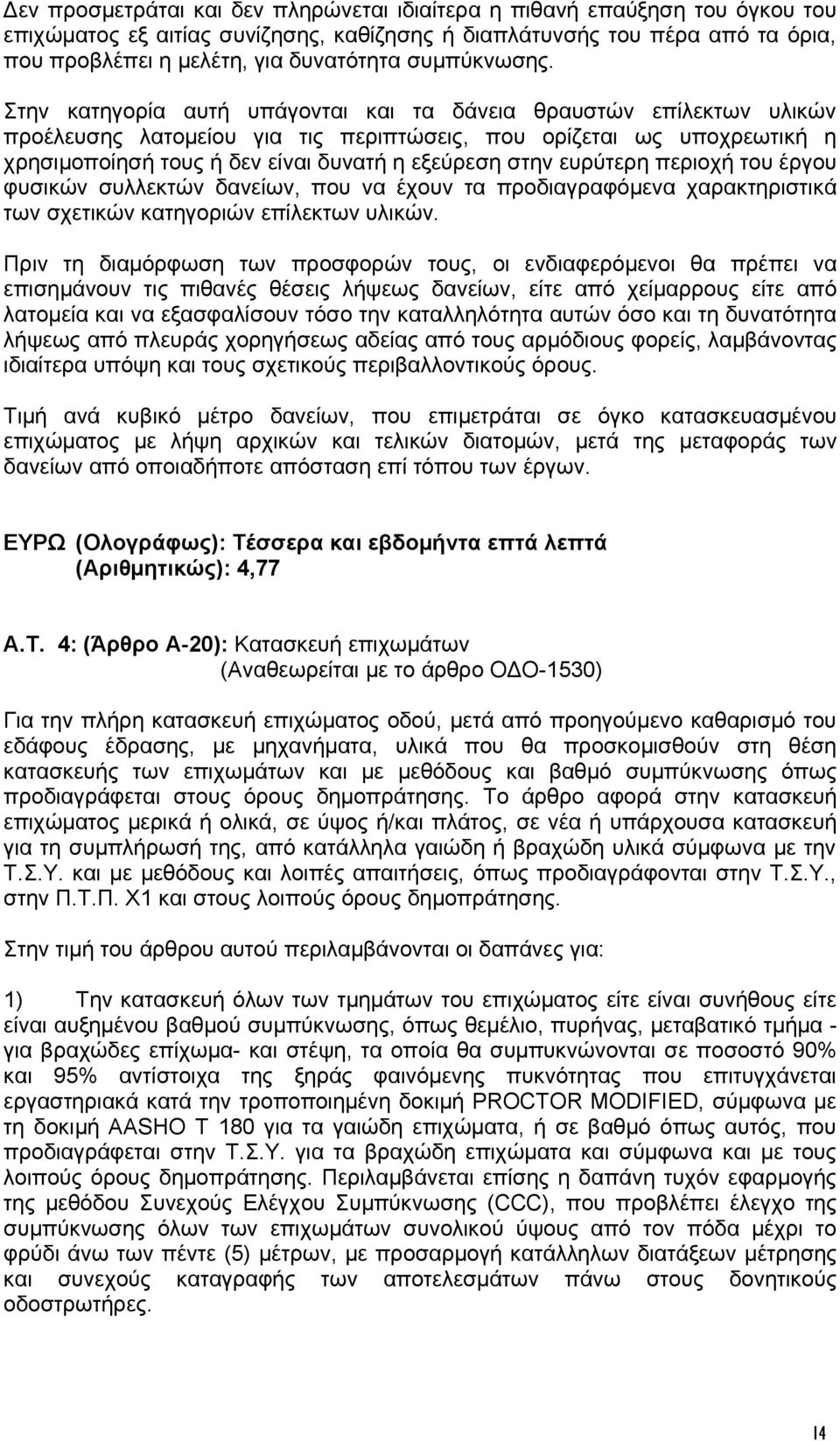 Δεν προσμετράται και δεν πληρώνεται ιδιαίτερα η πιθανή επαύξηση του όγκου του επιχώματος εξ αιτίας συνίζησης, καθίζησης ή διαπλάτυνσής του πέρα από τα όρια, που προβλέπει η μελέτη, για δυνατότητα συμπύκνωσης.

Στην κατηγορία αυτή υπάγονται και τα δάνεια θραυστών επίλεκτων υλικών προέλευσης λατομείου για τις περιπτώσεις, που ορίζεται ως υποχρεωτική η χρησιμοποίησή τους ή δεν είναι δυνατή η εξεύρεση στην ευρύτερη περιοχή του έργου φυσικών συλλεκτών δανείων, που να έχουν τα προδιαγραφόμενα χαρακτηριστικά των σχετικών κατηγοριών επίλεκτων υλικών.

Πριν τη διαμόρφωση των προσφορών τους, οι ενδιαφερόμενοι θα πρέπει να επισημάνουν τις πιθανές θέσεις λήψεως δανείων, είτε από χείμαρρους είτε από λατομεία και να εξασφαλίσουν τόσο την καταλληλότητα αυτών όσο και τη δυνατότητα λήψεως από πλευράς χορηγήσεως αδείας από τους αρμόδιους φορείς, λαμβάνοντας ιδιαίτερα υπόψη και τους σχετικούς περιβαλλοντικούς όρους.

Τιμή ανά κυβικό μέτρο δανείων, που επιμετράται σε όγκο κατασκευασμένου επιχώματος με λήψη αρχικών και τελικών διατομών, μετά της μεταφοράς των δανείων από οποιαδήποτε απόσταση επί τόπου των έργων.

ΕΥΡΩ (Ολογράφως): Τέσσερα και εβδομήντα επτά λεπτά
(Αριθμητικώς): 4,77

Α.Τ. 4: (Άρθρο Α-20): Κατασκευή επιχωμάτων
(Αναθεωρείται με το άρθρο ΟΔΟ-1530)

Για την πλήρη κατασκευή επιχώματος οδού, μετά από προηγούμενο καθαρισμό του εδάφους έδρασης, με μηχανήματα, υλικά που θα προσκομισθούν στη θέση κατασκευής των επιχωμάτων και με μεθόδους και βαθμό συμπύκνωσης όπως προδιαγράφεται στους όρους δημοπράτησης. Το άρθρο αφορά στην κατασκευή επιχώματος μερικά ή ολικά, σε ύψος ή/και πλάτος, σε νέα ή υπάρχουσα κατασκευή για τη συμπλήρωσή της, από κατάλληλα γαιώδη ή βραχώδη υλικά σύμφωνα με την Τ.Σ.Υ. και με μεθόδους και λοιπές απαιτήσεις, όπως προδιαγράφονται στην Τ.Σ.Υ., στην Π.Τ.Π. Χ1 και στους λοιπούς όρους δημοπράτησης.

Στην τιμή του άρθρου αυτού περιλαμβάνονται οι δαπάνες για:

1) Την κατασκευή όλων των τμημάτων του επιχώματος είτε είναι συνήθους είτε είναι αυξημένου βαθμού συμπύκνωσης, όπως θεμέλιο, πυρήνας, μεταβατικό τμήμα - για βραχώδες επίχωμα- και στέψη, τα οποία θα συμπυκνώνονται σε ποσοστό 90% και 95% αντίστοιχα της ξηράς φαινόμενης πυκνότητας που επιτυγχάνεται εργαστηριακά κατά την τροποποιημένη δοκιμή PROCTOR MODIFIED, σύμφωνα με τη δοκιμή AASHO T 180 για τα γαιώδη επιχώματα, ή σε βαθμό όπως αυτός, που προδιαγράφεται στην Τ.Σ.Υ. για τα βραχώδη επιχώματα και σύμφωνα και με τους λοιπούς όρους δημοπράτησης. Περιλαμβάνεται επίσης η δαπάνη τυχόν εφαρμογής της μεθόδου Συνεχούς Ελέγχου Συμπύκνωσης (CCC), που προβλέπει έλεγχο της συμπύκνωσης όλων των επιχωμάτων συνολικού ύψους από τον πόδα μέχρι το φρύδι άνω των πέντε (5) μέτρων, με προσαρμογή κατάλληλων διατάξεων μέτρησης και συνεχούς καταγραφής των αποτελεσμάτων πάνω στους δονητικούς οδοστρωτήρες.

14